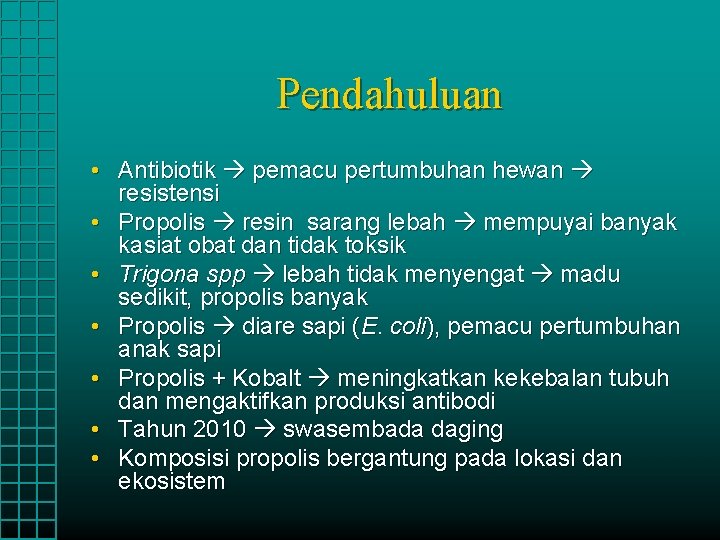 Pendahuluan

• Antibiotik → pemacu pertumbuhan hewan → resistensi
• Propolis → resin sarang lebah → mempuyai banyak kasiat obat dan tidak toksik
• Trigona spp → lebah tidak menyengat → madu sedikit, propolis banyak
• Propolis → diare sapi (E. coli), pemacu pertumbuhan anak sapi
• Propolis + Kobalt → meningkatkan kekebalan tubuh dan mengaktifkan produksi antibodi
• Tahun 2010 → swasembada daging
• Komposisi propolis bergantung pada lokasi dan ekosistem